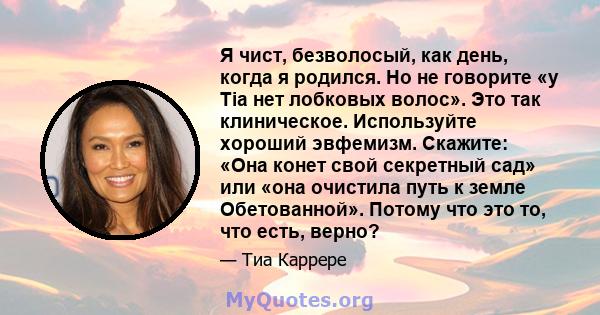 Я чист, безволосый, как день, когда я родился. Но не говорите «у Tia нет лобковых волос». Это так клиническое. Используйте хороший эвфемизм. Скажите: «Она конет свой секретный сад» или «она очистила путь к земле Обетованной». Потому что это то, что есть, верно?

— Тиа Каррере

MyQuotes.org